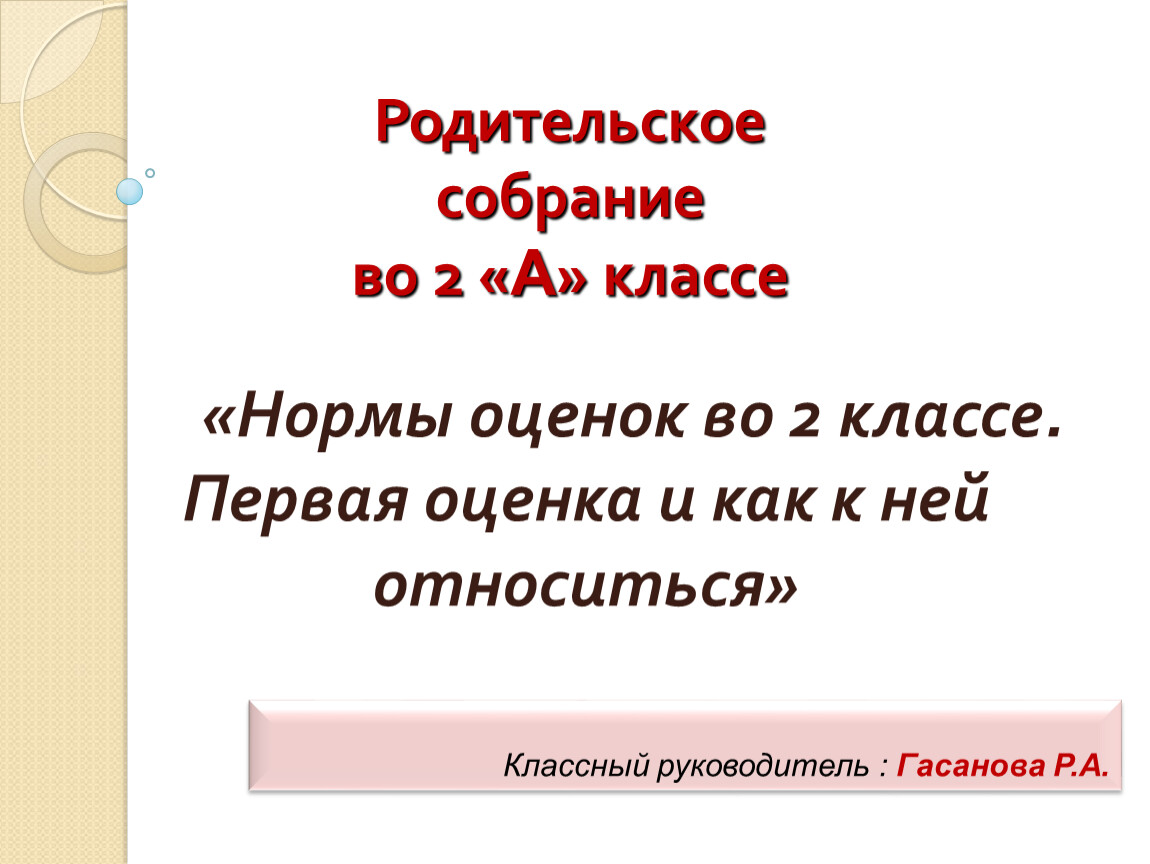 Родительское собрание во 2 «А» классе

«Нормы оценок во 2 классе. Первая оценка и как к ней относиться»

Классный руководитель : Гасанова Р.А.